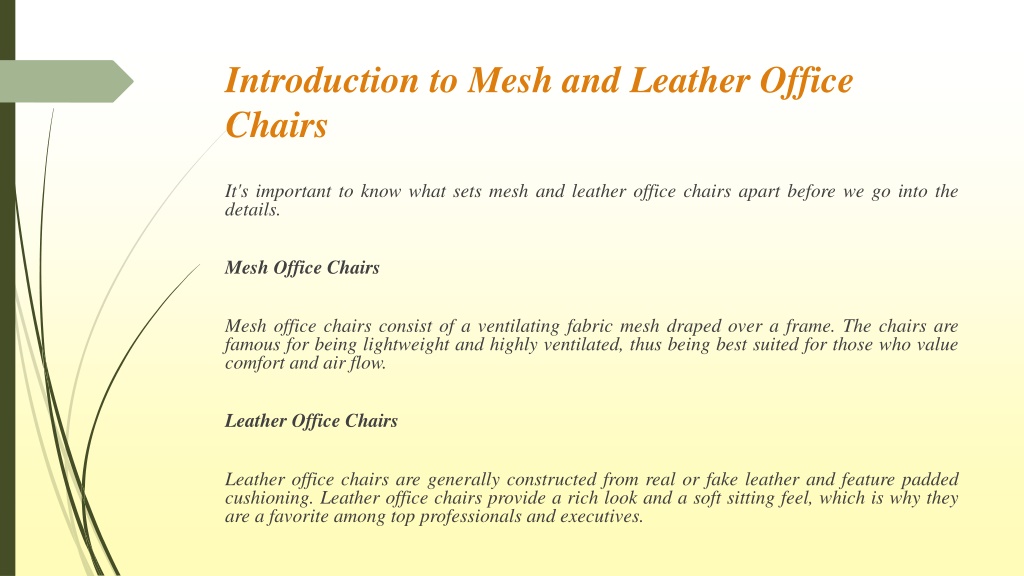 Introduction to Mesh and Leather Office Chairs

It's important to know what sets mesh and leather office chairs apart before we go into the details.

Mesh Office Chairs

Mesh office chairs consist of a ventilating fabric mesh draped over a frame. The chairs are famous for being lightweight and highly ventilated, thus being best suited for those who value comfort and air flow.

Leather Office Chairs

Leather office chairs are generally constructed from real or fake leather and feature padded cushioning. Leather office chairs provide a rich look and a soft sitting feel, which is why they are a favorite among top professionals and executives.